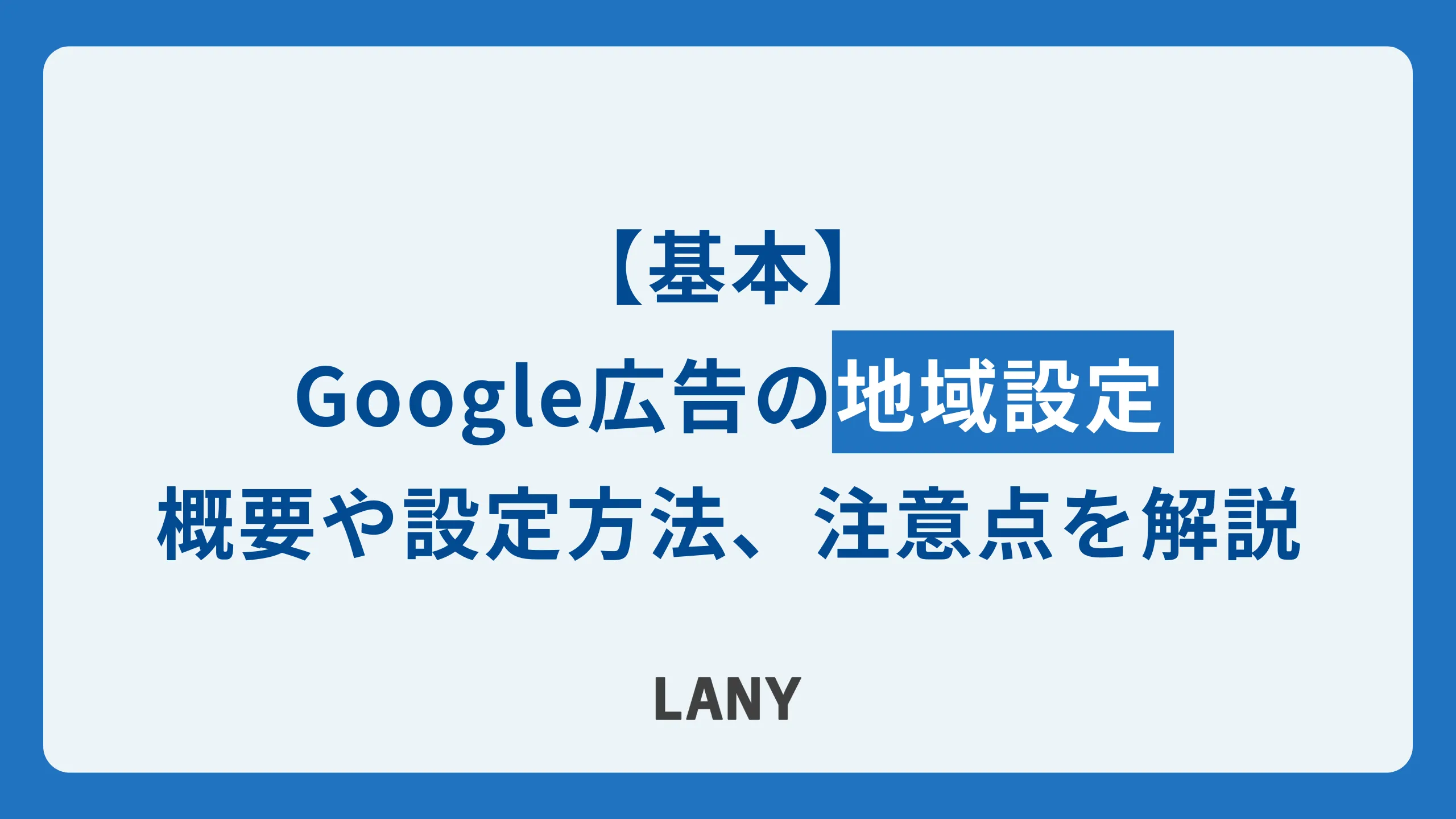 【基本】
Google広告の地域設定
概要や設定方法、注意点を解説

LANY